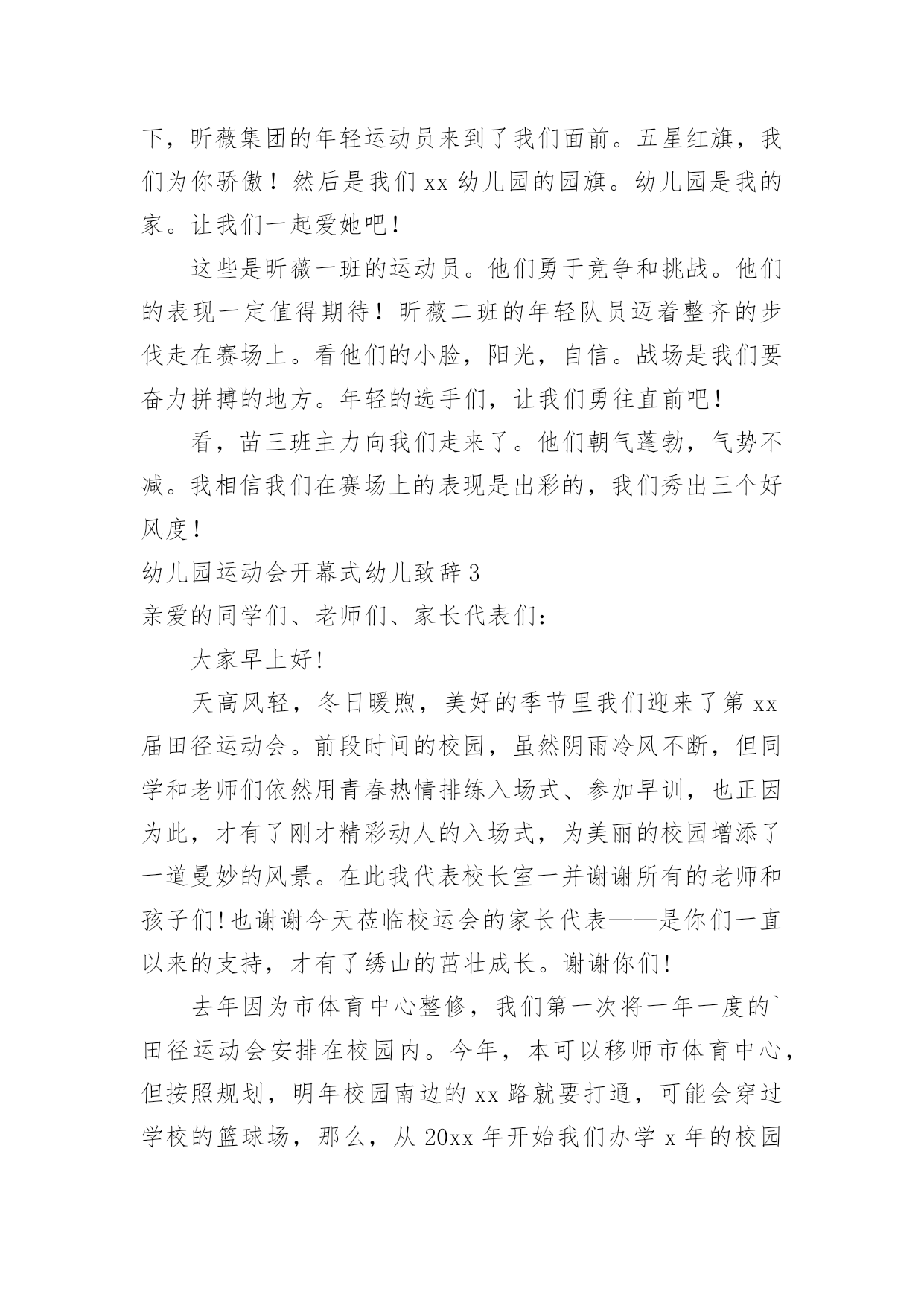 下，昕薇集团的年轻运动员来到了我们面前。五星红旗，我们为你骄傲！然后是我们 xx 幼儿园的园旗。幼儿园是我的家。让我们一起爱她吧！

这些是昕薇一班的运动员。他们勇于竞争和挑战。他们的表现一定值得期待！昕薇二班的年轻队员迈着整齐的步伐走在赛场上。看他们的小脸，阳光，自信。战场是我们要奋力拼搏的地方。年轻的选手们，让我们勇往直前吧！

看，苗三班主力向我们走来了。他们朝气蓬勃，气势不减。我相信我们在赛场上的表现是出彩的，我们秀出三个好风度！

幼儿园运动会开幕式幼儿致辞 3

亲爱的同学们、老师们、家长代表们：

大家早上好!

天高风轻，冬日暖煦，美好的季节里我们迎来了第 xx 届田径运动会。前段时间的校园，虽然阴雨冷风不断，但同学和老师们依然用青春热情排练入场式、参加早训，也正因为此，才有了刚才精彩动人的入场式，为美丽的校园增添了一道曼妙的风景。在此我代表校长室一并谢谢所有的老师和孩子们!也谢谢今天莅临校运会的家长代表——是你们一直以来的支持，才有了绣山的茁壮成长。谢谢你们!

去年因为市体育中心整修，我们第一次将一年一度的`田径运动会安排在校园内。今年，本可以移师市体育中心，但按照规划，明年校园南边的 xx 路就要打通，可能会穿过学校的篮球场，那么，从 20xx 年开始我们办学 x 年的校园